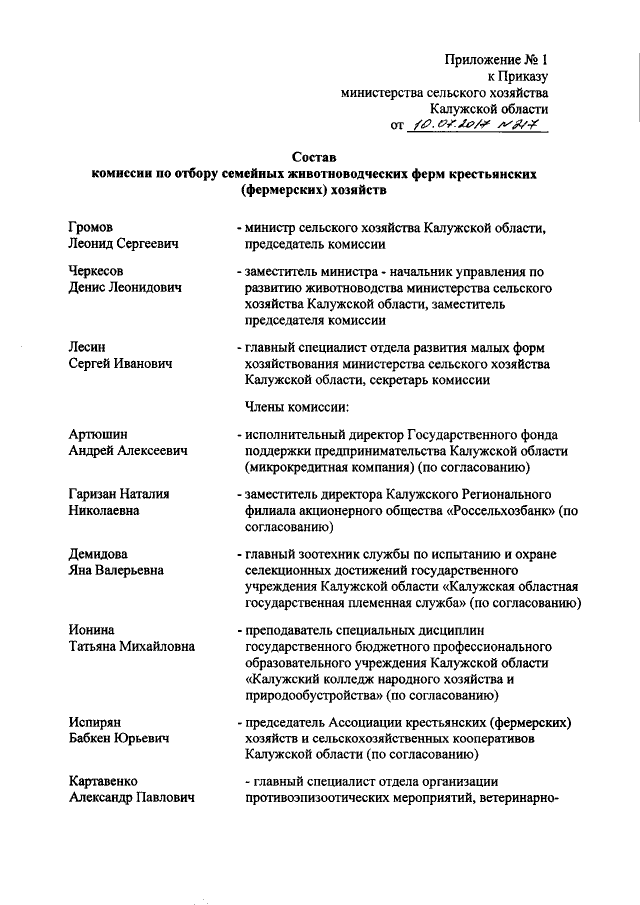 Приложение № 1
к Приказу
министерства сельского хозяйства
Калужской области
от 10.07.2017 №217

Состав
комиссии по отбору семейных животноводческих ферм крестьянских (фермерских) хозяйств

Громов
Леонид Сергеевич
- министр сельского хозяйства Калужской области, председатель комиссии

Черкесов
Денис Леонидович
- заместитель министра - начальник управления по развитию животноводства министерства сельского хозяйства Калужской области, заместитель председателя комиссии

Лесин
Сергей Иванович
- главный специалист отдела развития малых форм хозяйствования министерства сельского хозяйства Калужской области, секретарь комиссии

Члены комиссии:

Артюшин
Андрей Алексеевич
- исполнительный директор Государственного фонда поддержки предпринимательства Калужской области (микрокредитная компания) (по согласованию)

Гаризан Наталия
Николаевна
- заместитель директора Калужского Регионального филиала акционерного общества «Россельхозбанк» (по согласованию)

Демидова
Яна Валерьевна
- главный зоотехник службы по испытанию и охране селекционных достижений государственного учреждения Калужской области «Калужская областная государственная племенная служба» (по согласованию)

Ионина
Татьяна Михайловна
- преподаватель специальных дисциплин государственного бюджетного профессионального образовательного учреждения Калужской области «Калужский колледж народного хозяйства и природообустройства» (по согласованию)

Испирян
Бабкен Юрьевич
- председатель Ассоциации крестьянских (фермерских) хозяйств и сельскохозяйственных кооперативов Калужской области (по согласованию)

Картавенко
Александр Павлович
- главный специалист отдела организации противоэпизоотических мероприятий, ветеринарно-